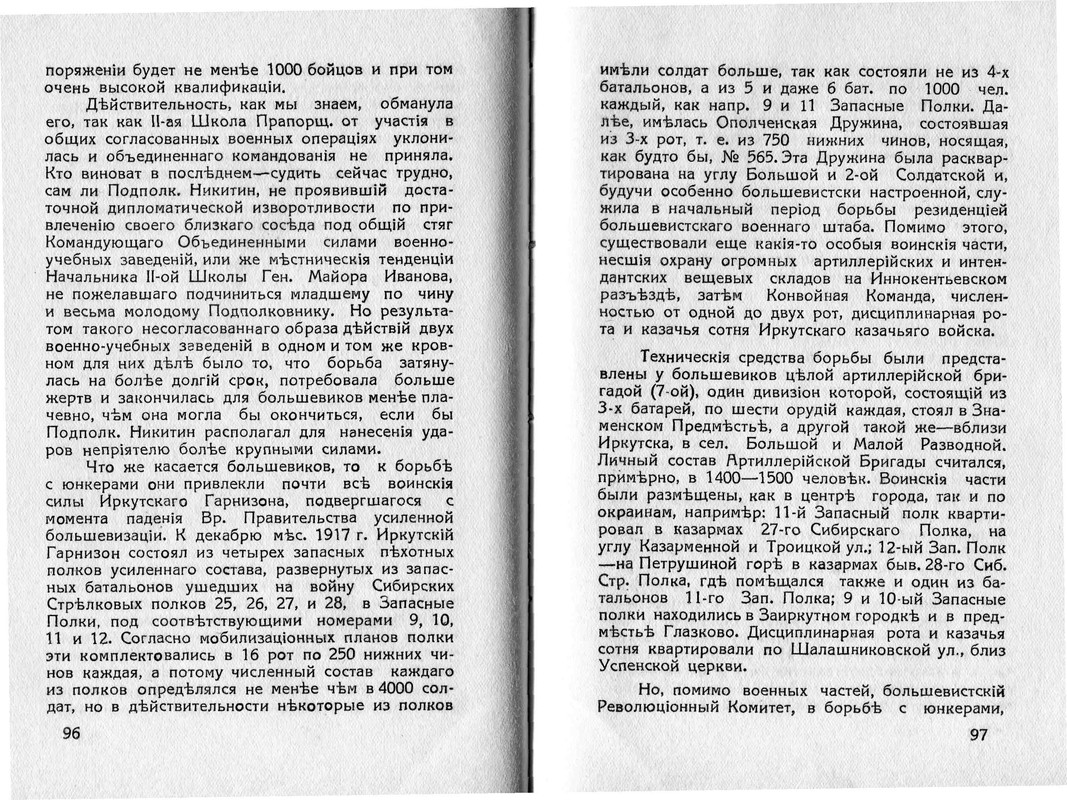 поряженіи будет не менѣе 1000 бойцов и при том очень высокой квалификаціи.

Дѣйствительность, как мы знаем, обманула его, так как II-ая Школа Прапорщ. от участія в общих согласованных военных операціях уклонилась и объединеннаго командованія не приняла. Кто виноват в послѣднем—судить сейчас трудно, сам ли Подполк. Никитин, не проявившій достаточной дипломатической изворотливости по привлеченію своего близкаго сосѣда под общій стяг Командующаго Объединенными силами военно-учебных заведеній, или же мѣстническія тенденціи Начальника II-ой Школы Ген. Майора Иванова, не пожелавшаго подчиниться младшему по чину и весьма молодому Подполковнику. Но результатом такого несогласованнаго образа дѣйствій двух военно-учебных заведеній в одном и том же кровном для них дѣлѣ было то, что борьба затянулась на болѣе долгій срок, потребовала больше жертв и закончилась для большевиков менѣе плачевно, чѣм она могла бы окончиться, если бы Подполк. Никитин располагал для нанесенія ударов непріятелю болѣе крупными силами.

Что же касается большевиков, то к борьбѣ с юнкерами они привлекли почти всѣ воинскія силы Иркутскаго Гарнизона, подвергшагося с момента паденія Вр. Правительства усиленной большевизаціи. К декабрю мѣс. 1917 г. Иркутскій Гарнизон состоял из четырех запасных пѣхотных полков усиленнаго состава, развернутых из запасных батальонов ушедших на войну Сибирских Стрѣлковых полков 25, 26, 27, и 28, в Запасные Полки, под соотвѣтствующими номерами 9, 10, 11 и 12. Согласно мобилизаціонных планов полки эти комплектовались в 16 рот по 250 нижних чинов каждая, а потому численный состав каждаго из полков опредѣлялся не менѣе чѣм в 4000 солдат, но в дѣйствительности нѣкоторые из полков

96

имѣли солдат больше, так как состояли не из 4-х батальонов, а из 5 и даже 6 бат. по 1000 чел. каждый, как напр. 9 и 11 Запасные Полки. Далѣе, имѣлась Ополченская Дружина, состоявшая из 3-х рот, т. е. из 750 нижних чинов, носящая, как будто бы, № 565. Эта Дружина была расквартирована на углу Большой и 2-ой Солдатской и, будучи особенно большевистски настроенной, служила в начальный період борьбы резиденціей большевистскаго военнаго штаба. Помимо этого, существовали еще какія-то особыя воинскія части, несшія охрану огромных артиллерійских и интендантских вещевых складов на Иннокентьевском разъѣздѣ, затѣм Конвойная Команда, численностью от одной до двух рот, дисциплинарная рота и казачья сотня Иркутскаго казачьяго войска.

Техническія средства борьбы были представлены у большевиков цѣлой артиллерійской бригадой (7-ой), один дивизіон которой, состоящій из 3-х батарей, по шести орудій каждая, стоял в Знаменском Предмѣстьѣ, а другой такой же—вблизи Иркутска, в сел. Большой и Малой Разводной. Личный состав Артиллерійской Бригады считался, примѣрно, в 1400—1500 человѣк. Воинскія части были размѣщены, как в центрѣ города, так и по окраинам, напримѣр: 11-й Запасный полк квартировал в казармах 27-го Сибирскаго Полка, на углу Казарменной и Троицкой ул.; 12-ый Зап. Полк —на Петрушиной горѣ в казармах быв. 28-го Сиб. Стр. Полка, гдѣ помѣщался также и один из батальонов 11-го Зап. Полка; 9 и 10-ый Запасные полки находились в Заиркутном городкѣ и в предмѣстьѣ Глазково. Дисциплинарная рота и казачья сотня квартировали по Шалашниковской ул., близ Успенской церкви.

Но, помимо военных частей, большевистскій Революціонный Комитет, в борьбѣ с юнкерами,

97